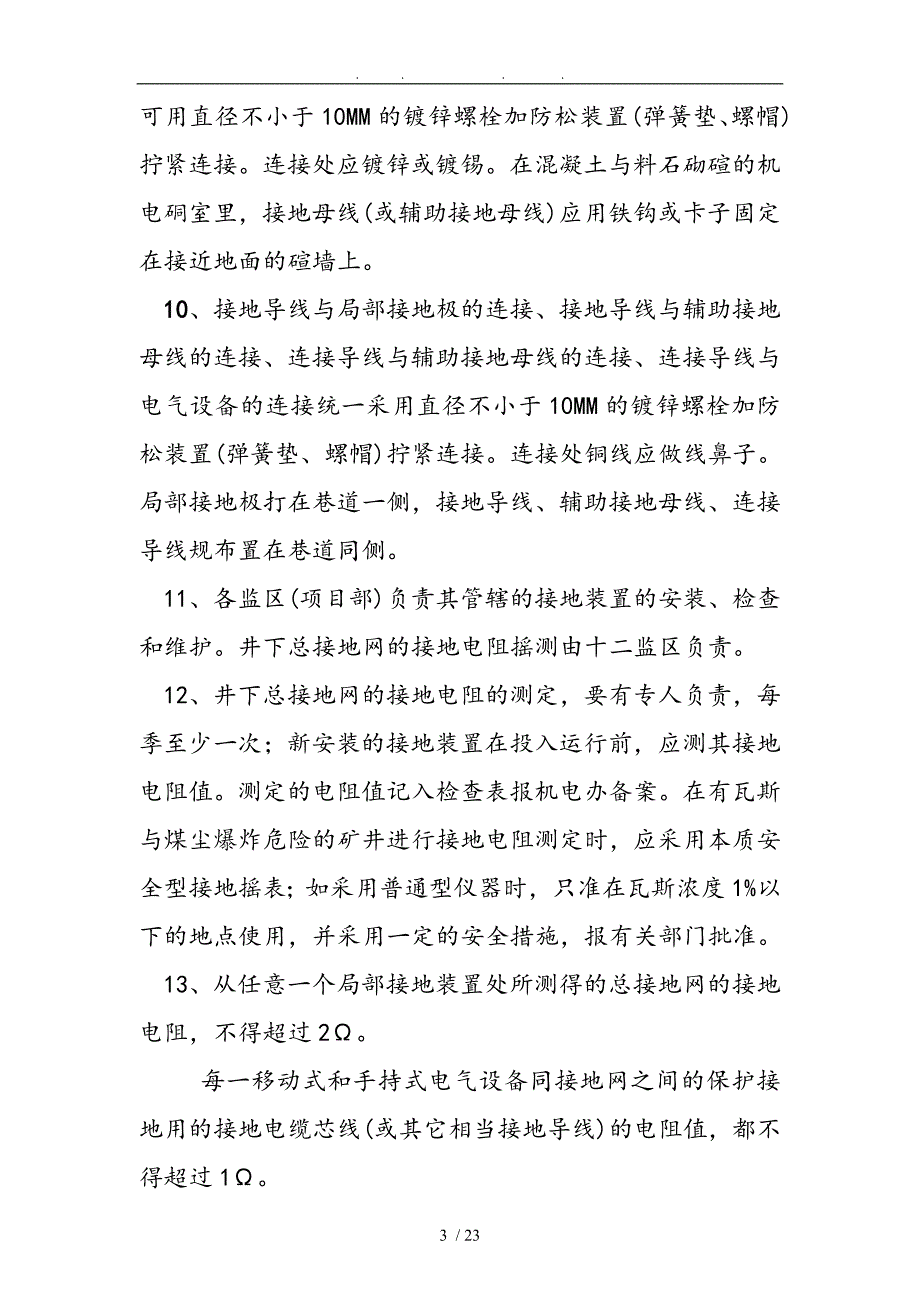 . . . .

可用直径不小于10MM的镀锌螺栓加防松装置(弹簧垫、螺帽)拧紧连接。连接处应镀锌或镀锡。在混凝土与料石砌碹的机电硐室里，接地母线(或辅助接地母线)应用铁钩或卡子固定在接近地面的碹墙上。

10、接地导线与局部接地极的连接、接地导线与辅助接地母线的连接、连接导线与辅助接地母线的连接、连接导线与电气设备的连接统一采用直径不小于10MM的镀锌螺栓加防松装置(弹簧垫、螺帽)拧紧连接。连接处铜线应做线鼻子。局部接地极打在巷道一侧，接地导线、辅助接地母线、连接导线规布置在巷道同侧。

11、各监区(项目部)负责其管辖的接地装置的安装、检查和维护。井下总接地网的接地电阻摇测由十二监区负责。

12、井下总接地网的接地电阻的测定，要有专人负责，每季至少一次；新安装的接地装置在投入运行前，应测其接地电阻值。测定的电阻值记入检查表报机电办备案。在有瓦斯与煤尘爆炸危险的矿井进行接地电阻测定时，应采用本质安全型接地摇表；如采用普通型仪器时，只准在瓦斯浓度1%以下的地点使用，并采用一定的安全措施，报有关部门批准。

13、从任意一个局部接地装置处所测得的总接地网的接地电阻，不得超过2Ω。

每一移动式和手持式电气设备同接地网之间的保护接地用的接地电缆芯线(或其它相当接地导线)的电阻值，都不得超过1Ω。

3 / 23